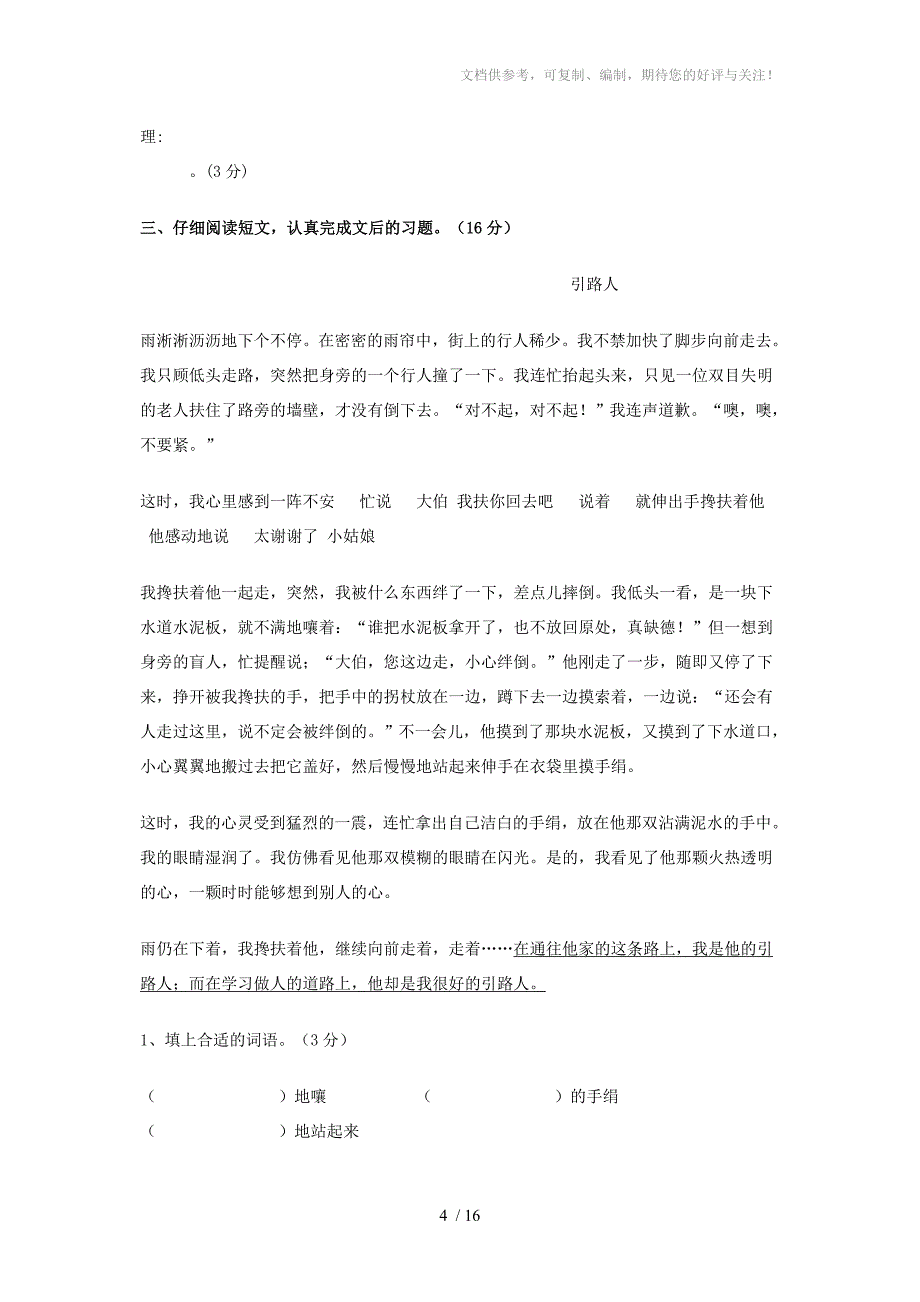 文档供参考，可复制、编制，期待您的好评与关注！

理：

。（3 分）

三、仔细阅读短文，认真完成文后的习题。（16 分）

引路人

雨淅淅沥沥地下个不停。在密密的雨帘中，街上的行人稀少。我不禁加快了脚步向前走去。我只顾低头走路，突然把身旁的一个行人撞了一下。我连忙抬起头来，只见一位双目失明的老人扶住了路旁的墙壁，才没有倒下去。“对不起，对不起！”我连声道歉。“噢，噢，不要紧。”

这时，我心里感到一阵不安　忙说　大伯　我扶你回去吧　说着　就伸出手搀扶着他　他感动地说　太谢谢了　小姑娘

我搀扶着他一起走，突然，我被什么东西绊了一下，差点儿摔倒。我低头一看，是一块下水道水泥板，就不满地嚷着：“谁把水泥板拿开了，也不放回原处，真缺德！”但一想到身旁的盲人，忙提醒说；“大伯，您这边走，小心绊倒。”他刚走了一步，随即又停了下来，挣开被我搀扶的手，把手中的拐杖放在一边，蹲下去一边摸索着，一边说：“还会有人走过这里，说不定会被绊倒的。”不一会儿，他摸到了那块水泥板，又摸到了下水道口，小心翼翼地搬过去把它盖好，然后慢慢地站起来伸手在衣袋里摸手绢。

这时，我的心灵受到猛烈的一震，连忙拿出自己洁白的手绢，放在他那双沾满泥水的手中。我的眼睛湿润了。我仿佛看见他那双模糊的眼睛在闪光。是的，我看见了他那颗火热透明的心，一颗时时能够想到别人的心。

雨仍在下着，我搀扶着他，继续向前走着，走着……在通往他家的这条路上，我是他的引路人；而在学习做人的道路上，他却是我很好的引路人。

1、填上合适的词语。（3 分）

（　　　　）地嚷　（　　　　）的手绢

（　　　　）地站起来

4 / 16